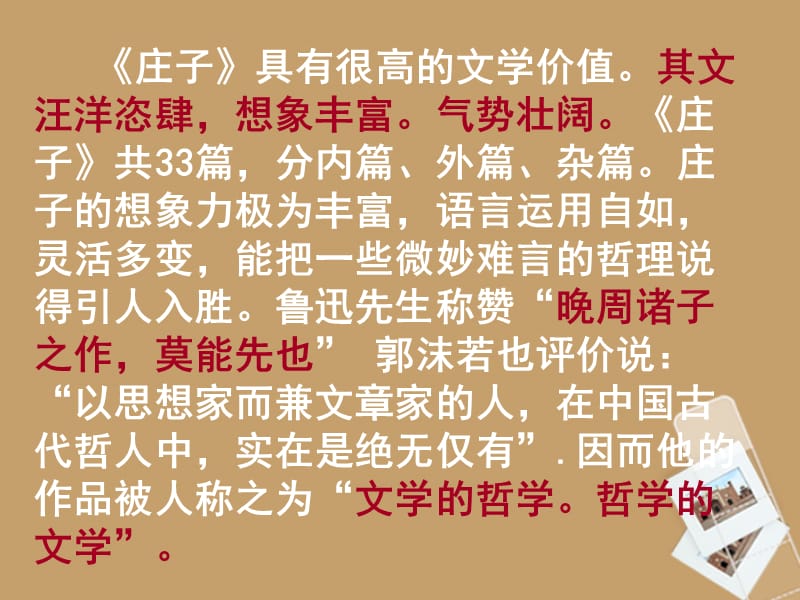 《庄子》具有很高的文学价值。其文汪洋恣肆，想象丰富。气势壮阔。《庄子》共33篇，分内篇、外篇、杂篇。庄子的想象力极为丰富，语言运用自如，灵活多变，能把一些微妙难言的哲理说得引人入胜。鲁迅先生称赞“晚周诸子之作，莫能先也” 郭沫若也评价说：“以思想家而兼文章家的人，在中国古代哲人中，实在是绝无仅有”.因而他的作品被人称之为“文学的哲学。哲学的文学”。